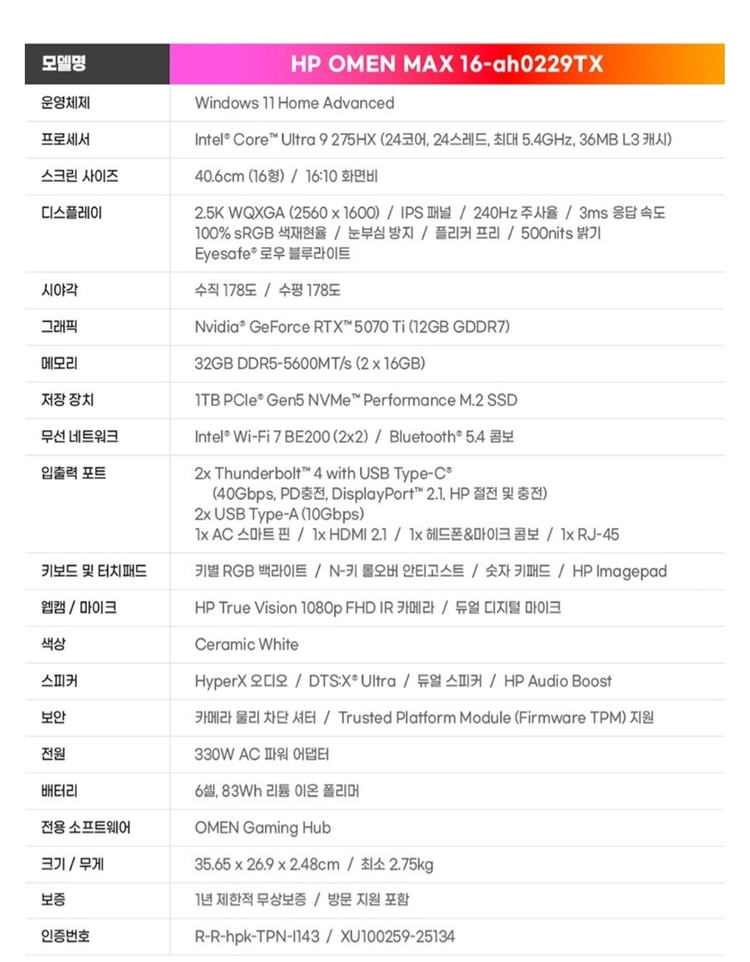 | 모델명 | HP OMEN MAX 16-ah0229TX |
|---|---|
| 운영체제 | Windows 11 Home Advanced |
| 프로세서 | Intel® Core™ Ultra 9 275HX (24코어, 24스레드, 최대 5.4GHz, 36MB L3 캐시) |
| 스크린 사이즈 | 40.6cm (16형) / 16:10 화면비 |
| 디스플레이 | 2.5K WQXGA (2560 x 1600) / IPS 패널 / 240Hz 주사율 / 3ms 응답 속도 100% sRGB 색재현율 / 눈부심 방지 / 플리커 프리 / 500nits 밝기 Eyesafe® 로우 블루라이트 |
| 시야각 | 수직 178도 / 수평 178도 |
| 그래픽 | Nvidia® GeForce RTX™ 5070 Ti (12GB GDDR7) |
| 메모리 | 32GB DDR5-5600MT/s (2 x 16GB) |
| 저장 장치 | 1TB PCIe® Gen5 NVMe™ Performance M.2 SSD |
| 무선 네트워크 | Intel® Wi-Fi 7 BE200 (2x2) / Bluetooth® 5.4 콤보 |
| 입출력 포트 | 2x Thunderbolt™ 4 with USB Type-C® (40Gbps, PD충전, DisplayPort™ 2.1, HP 절전 및 충전) 2x USB Type-A (10Gbps) 1x AC 스마트 핀 / 1x HDMI 2.1 / 1x 헤드폰&마이크 콤보 / 1x RJ-45 |
| 키보드 및 터치패드 | 키별 RGB 백라이트 / N-키 롤오버 안티고스트 / 숫자 키패드 / HP Imagepad |
| 웹캠 / 마이크 | HP True Vision 1080p FHD IR 카메라 / 듀얼 디지털 마이크 |
| 색상 | Ceramic White |
| 스피커 | HyperX 오디오 / DTS:X® Ultra / 듀얼 스피커 / HP Audio Boost |
| 보안 | 카메라 물리 차단 셔터 / Trusted Platform Module (Firmware TPM) 지원 |
| 전원 | 330W AC 파워 어댑터 |
| 배터리 | 6셀, 83Wh 리튬 이온 폴리머 |
| 전용 소프트웨어 | OMEN Gaming Hub |
| 크기 / 무게 | 35.65 x 26.9 x 2.48cm / 최소 2.75kg |
| 보증 | 1년 제한적 무상보증 / 방문 지원 포함 |
| 인증번호 | R-R-hpk-TPN-I143 / XU100259-25134 |